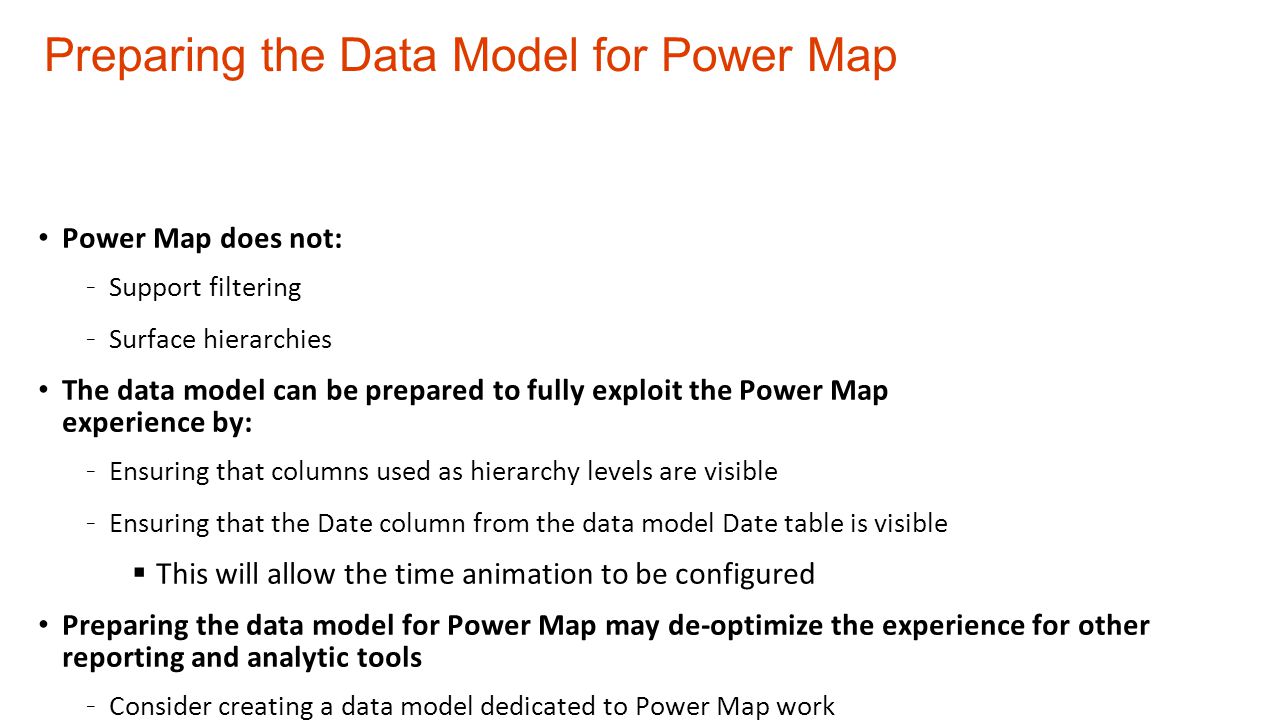 Preparing the Data Model for Power Map

• Power Map does not:
- Support filtering
- Surface hierarchies

• The data model can be prepared to fully exploit the Power Map experience by:
- Ensuring that columns used as hierarchy levels are visible
- Ensuring that the Date column from the data model Date table is visible
▪ This will allow the time animation to be configured

• Preparing the data model for Power Map may de-optimize the experience for other reporting and analytic tools
- Consider creating a data model dedicated to Power Map work